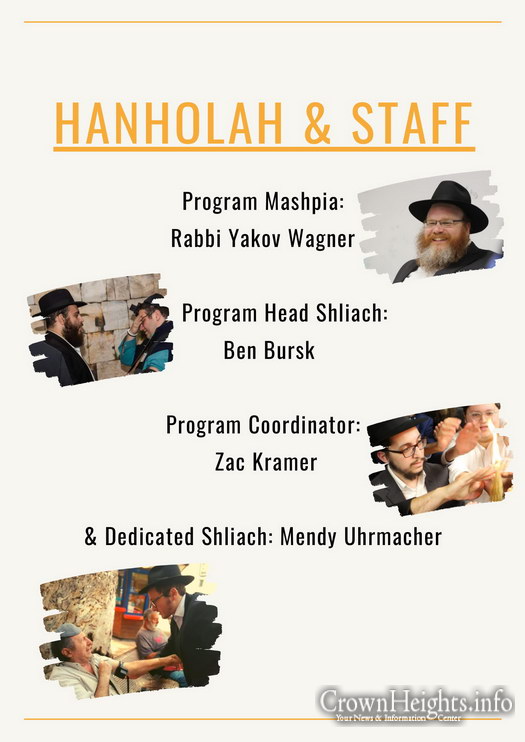 HANHOLAH & STAFF

Program Mashpia:
Rabbi Yakov Wagner

Program Head Shliach:
Ben Bursk

Program Coordinator:
Zac Kramer

& Dedicated Shliach: Mendy Uhrmacher

CrownHeights.info
Your News & Information Center